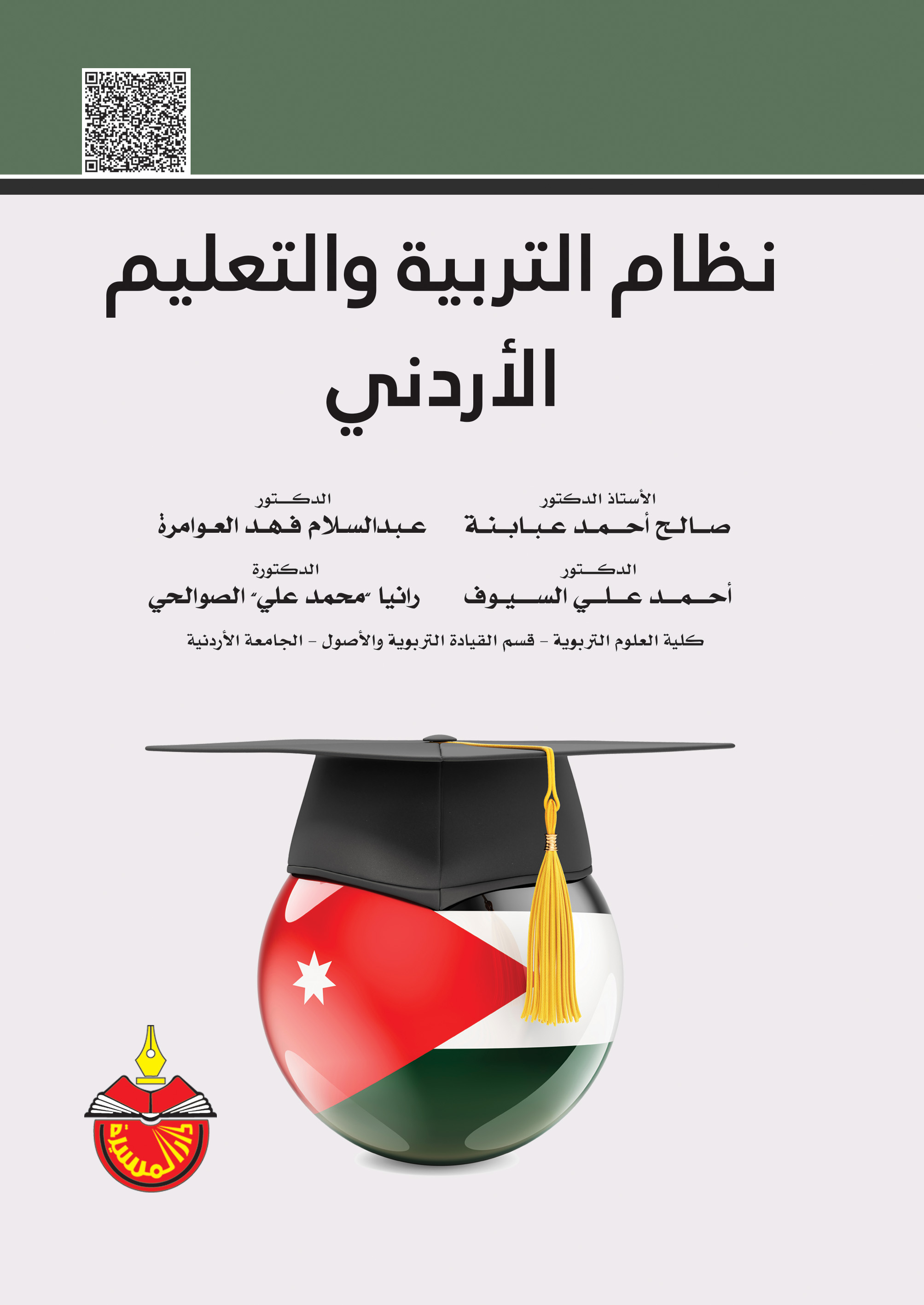 نظام التربية والتعليم الأردني

الأستاذ الدكتور
صالح أحمد عبابنة

الدكتور
عبدالسلام فهد العوامرة

الدكتور
أحمد علي السيوف

الدكتورة
رانيا "محمد علي" الصوالحي

كلية العلوم التربوية - قسم القيادة التربوية والأصول - الجامعة الأردنية

دار المسيرة